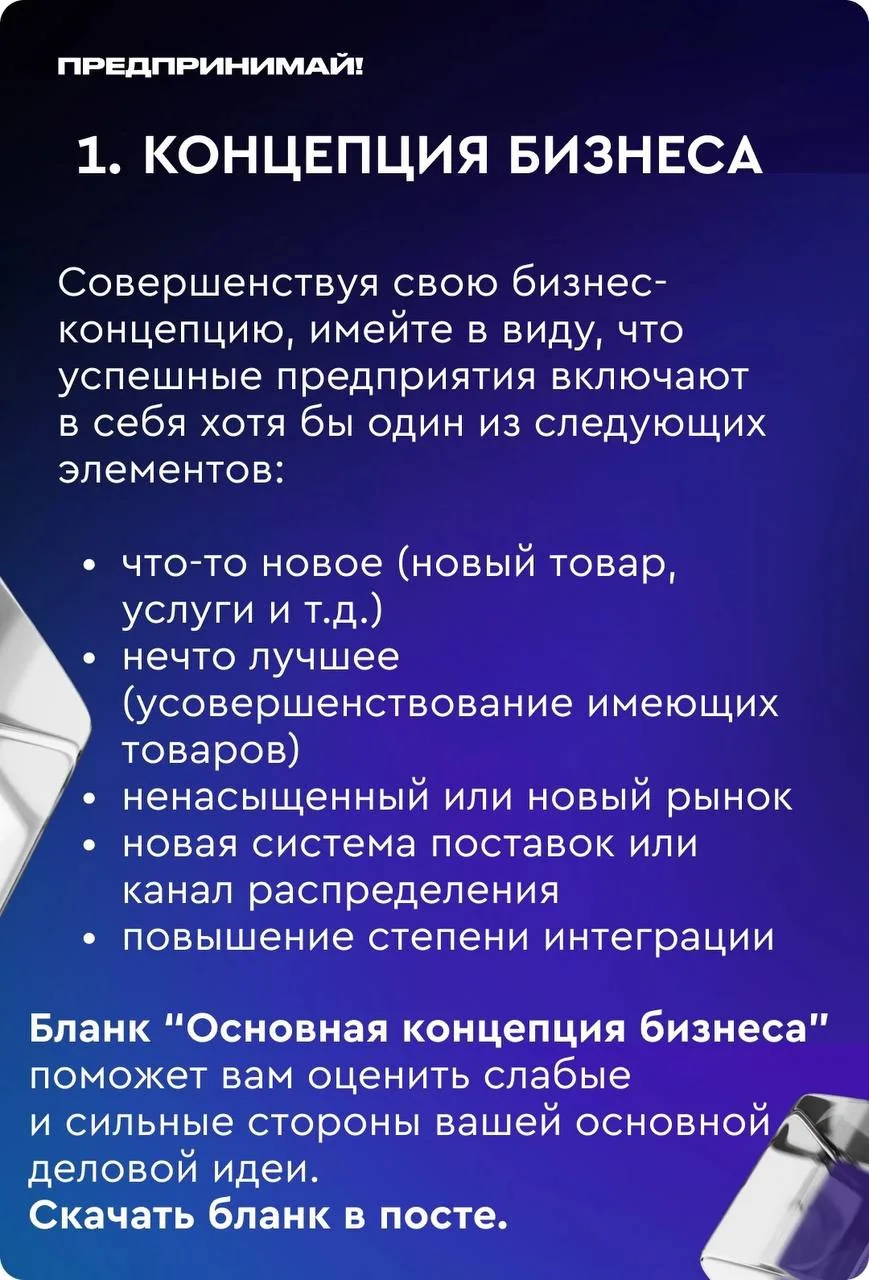 ПРЕДПРИНИМАЙ!

1. КОНЦЕПЦИЯ БИЗНЕСА

Совершенствуя свою бизнес-концепцию, имейте в виду, что успешные предприятия включают в себя хотя бы один из следующих элементов:

• что-то новое (новый товар, услуги и т.д.)
• нечто лучшее (усовершенствование имеющих товаров)
• ненасыщенный или новый рынок
• новая система поставок или канал распределения
• повышение степени интеграции

Бланк "Основная концепция бизнеса" поможет вам оценить слабые и сильные стороны вашей основной деловой идеи.
Скачать бланк в посте.